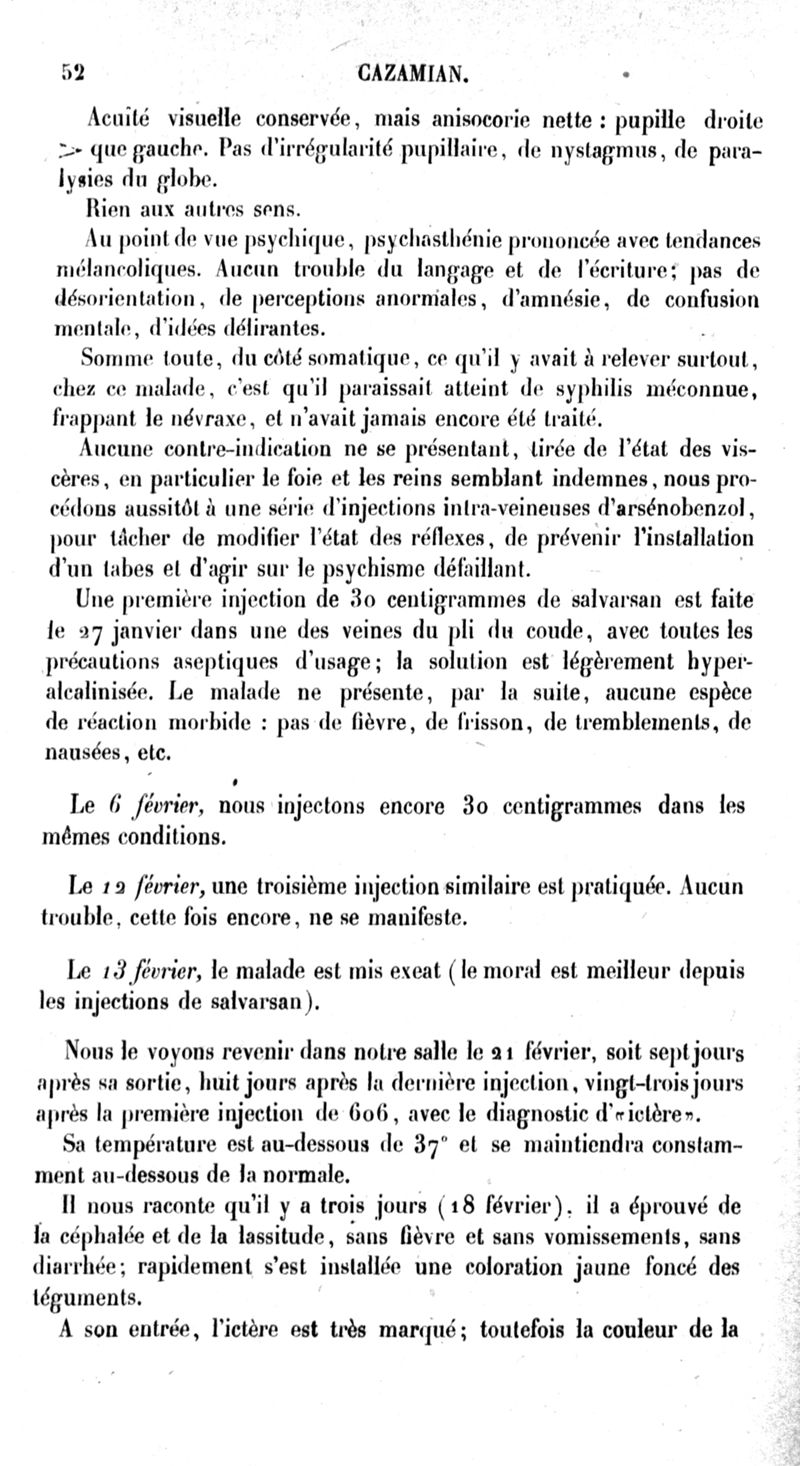 52 CAZAMIAN.

Acuité visuelle conservée, mais anisocorie nette : pupille droite > que gauche. Pas d'irrégularité pupillaire, de nystagmus, de paralysies du globe.

Rien aux autres sens.

Au point de vue psychique, psychasthénie prononcée avec tendances mélancoliques. Aucun trouble du langage et de l'écriture; pas de désorientation, de perceptions anormales, d'amnésie, de confusion mentale, d'idées délirantes.

Somme toute, du côté somatique, ce qu'il y avait à relever surtout, chez ce malade, c'est qu'il paraissait atteint de syphilis méconnue, frappant le névraxe, et n'avait jamais encore été traité.

Aucune contre-indication ne se présentant, tirée de l'état des viscères, en particulier le foie et les reins semblant indemnes, nous procédons aussitôt à une série d'injections intra-veineuses d'arsénobenzol, pour tâcher de modifier l'état des réflexes, de prévenir l'installation d'un tabes et d'agir sur le psychisme défaillant.

Une première injection de 30 centigrammes de salvarsan est faite le 27 janvier dans une des veines du pli du coude, avec toutes les précautions aseptiques d'usage; la solution est légèrement hyperalcalinisée. Le malade ne présente, par la suite, aucune espèce de réaction morbide : pas de fièvre, de frisson, de tremblements, de nausées, etc.

Le 6 février, nous injectons encore 30 centigrammes dans les mêmes conditions.

Le 12 février, une troisième injection similaire est pratiquée. Aucun trouble, cette fois encore, ne se manifeste.

Le 13 février, le malade est mis exeat (le moral est meilleur depuis les injections de salvarsan).

Nous le voyons revenir dans notre salle le 21 février, soit sept jours après sa sortie, huit jours après la dernière injection, vingt-trois jours après la première injection de 606, avec le diagnostic d'«ictère».

Sa température est au-dessous de 37° et se maintiendra constamment au-dessous de la normale.

Il nous raconte qu'il y a trois jours (18 février), il a éprouvé de la céphalée et de la lassitude, sans fièvre et sans vomissements, sans diarrhée; rapidement s'est installée une coloration jaune foncé des téguments.

A son entrée, l'ictère est très marqué; toutefois la couleur de la